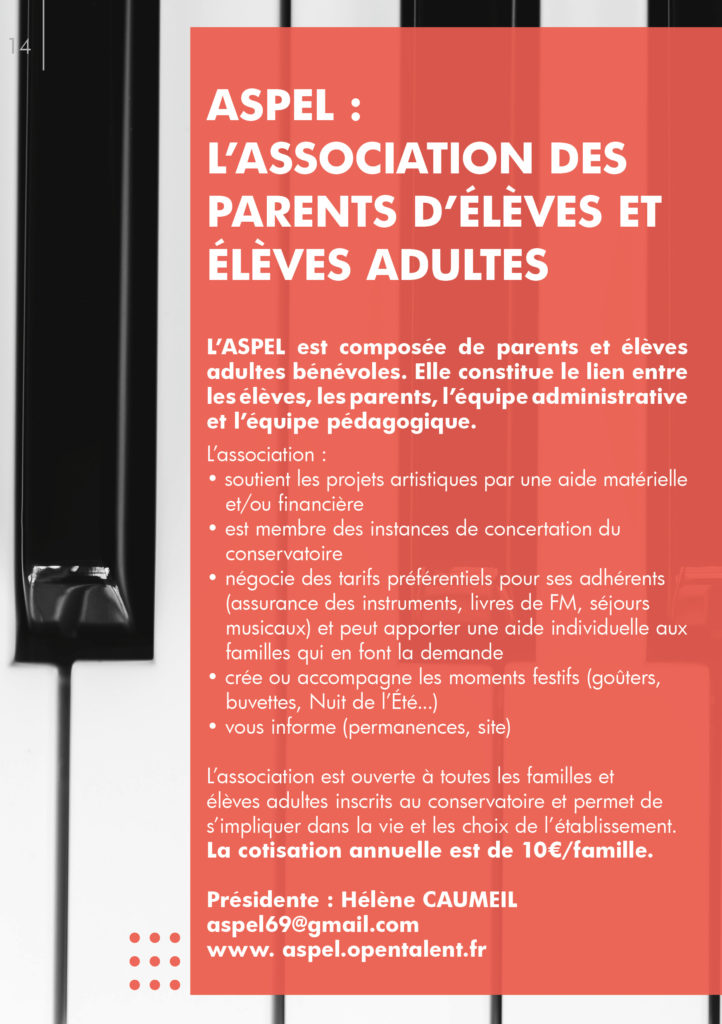 14

ASPEL : L'ASSOCIATION DES PARENTS D'ÉLÈVES ET ÉLÈVES ADULTES

L'ASPEL est composée de parents et élèves adultes bénévoles. Elle constitue le lien entre les élèves, les parents, l'équipe administrative et l'équipe pédagogique.

L'association :
• soutient les projets artistiques par une aide matérielle et/ou financière
• est membre des instances de concertation du conservatoire
• négocie des tarifs préférentiels pour ses adhérents (assurance des instruments, livres de FM, séjours musicaux) et peut apporter une aide individuelle aux familles qui en font la demande
• crée ou accompagne les moments festifs (goûters, buvettes, Nuit de l'Été...)
• vous informe (permanences, site)

L'association est ouverte à toutes les familles et élèves adultes inscrits au conservatoire et permet de s'impliquer dans la vie et les choix de l'établissement.
La cotisation annuelle est de 10€/famille.

Présidente : Hélène CAUMEIL
aspel69@gmail.com
www. aspel.opentalent.fr